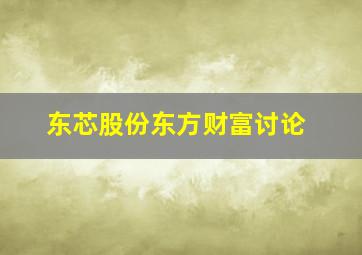 东芯股份东方财富讨论